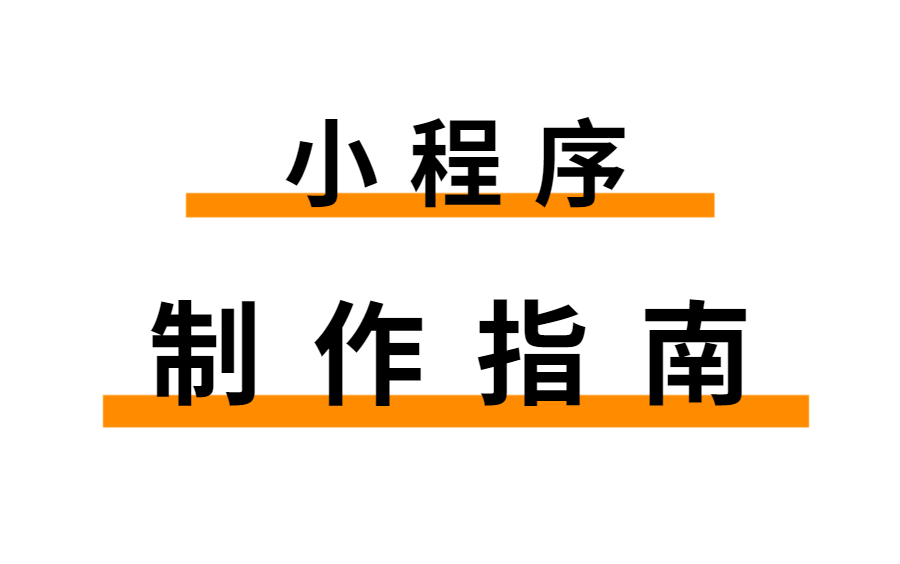 小程序

制作指南